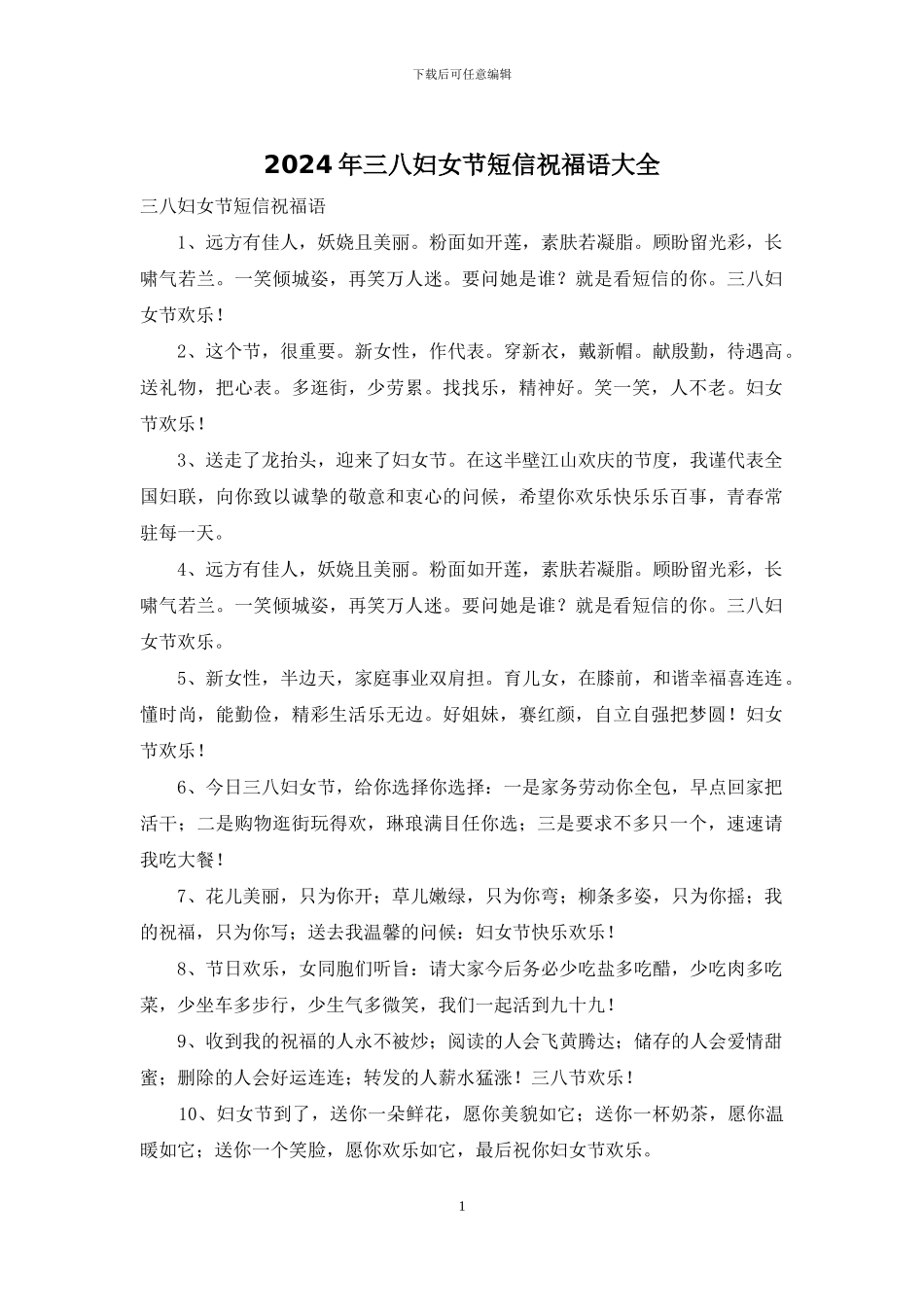 下载后可任意编辑

2024年三八妇女节短信祝福语大全

三八妇女节短信祝福语

1、远方有佳人，妖娆且美丽。粉面如开莲，素肤若凝脂。顾盼留光彩，长啸气若兰。一笑倾城姿，再笑万人迷。要问她是谁？就是看短信的你。三八妇女节欢乐！

2、这个节，很重要。新女性，作代表。穿新衣，戴新帽。献殷勤，待遇高。送礼物，把心表。多逛街，少劳累。找找乐，精神好。笑一笑，人不老。妇女节欢乐！

3、送走了龙抬头，迎来了妇女节。在这半壁江山欢庆的节度，我谨代表全国妇联，向你致以诚挚的敬意和衷心的问候，希望你欢乐快乐乐百事，青春常驻每一天。

4、远方有佳人，妖娆且美丽。粉面如开莲，素肤若凝脂。顾盼留光彩，长啸气若兰。一笑倾城姿，再笑万人迷。要问她是谁？就是看短信的你。三八妇女节欢乐。

5、新女性，半边天，家庭事业双肩担。育儿女，在膝前，和谐幸福喜连连。懂时尚，能勤俭，精彩生活乐无边。好姐妹，赛红颜，自立自强把梦圆！妇女节欢乐！

6、今日三八妇女节，给你选择你选择：一是家务劳动你全包，早点回家把活干；二是购物逛街玩得欢，琳琅满目任你选；三是要求不多只一个，速速请我吃大餐！

7、花儿美丽，只为你开；草儿嫩绿，只为你弯；柳条多姿，只为你摇；我的祝福，只为你写；送去我温馨的问候：妇女节快乐欢乐！

8、节日欢乐，女同胞们听旨：请大家今后务必少吃盐多吃醋，少吃肉多吃菜，少坐车多步行，少生气多微笑，我们一起活到九十九！

9、收到我的祝福的人永不被炒；阅读的人会飞黄腾达；储存的人会爱情甜蜜；删除的人会好运连连；转发的人薪水猛涨！三八节欢乐！

10、妇女节到了，送你一朵鲜花，愿你美貌如它；送你一杯奶茶，愿你温暖如它；送你一个笑脸，愿你欢乐如它，最后祝你妇女节欢乐。

1